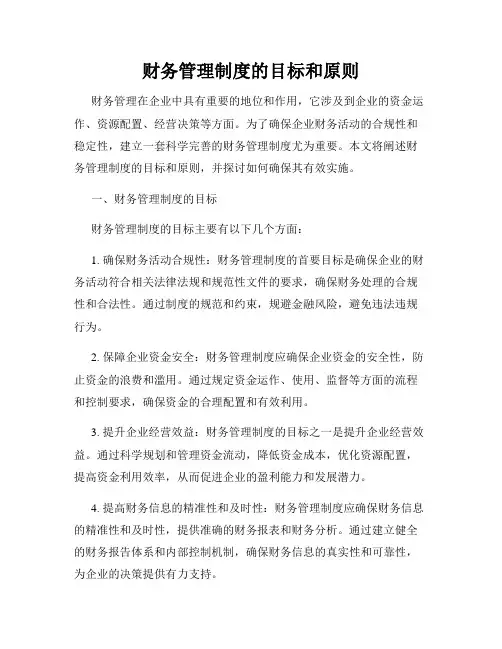 财务管理制度的目标和原则

财务管理在企业中具有重要的地位和作用，它涉及到企业的资金运作、资源配置、经营决策等方面。为了确保企业财务活动的合规性和稳定性，建立一套科学完善的财务管理制度尤为重要。本文将阐述财务管理制度的目标和原则，并探讨如何确保其有效实施。

一、财务管理制度的目标

财务管理制度的目标主要有以下几个方面：

1. 确保财务活动合规性：财务管理制度的首要目标是确保企业的财务活动符合相关法律法规和规范性文件的要求，确保财务处理的合规性和合法性。通过制度的规范和约束，规避金融风险，避免违法违规行为。

2. 保障企业资金安全：财务管理制度应确保企业资金的安全性，防止资金的浪费和滥用。通过规定资金运作、使用、监督等方面的流程和控制要求，确保资金的合理配置和有效利用。

3. 提升企业经营效益：财务管理制度的目标之一是提升企业经营效益。通过科学规划和管理资金流动，降低资金成本，优化资源配置，提高资金利用效率，从而促进企业的盈利能力和发展潜力。

4. 提高财务信息的精准性和及时性：财务管理制度应确保财务信息的精准性和及时性，提供准确的财务报表和财务分析。通过建立健全的财务报告体系和内部控制机制，确保财务信息的真实性和可靠性，为企业的决策提供有力支持。